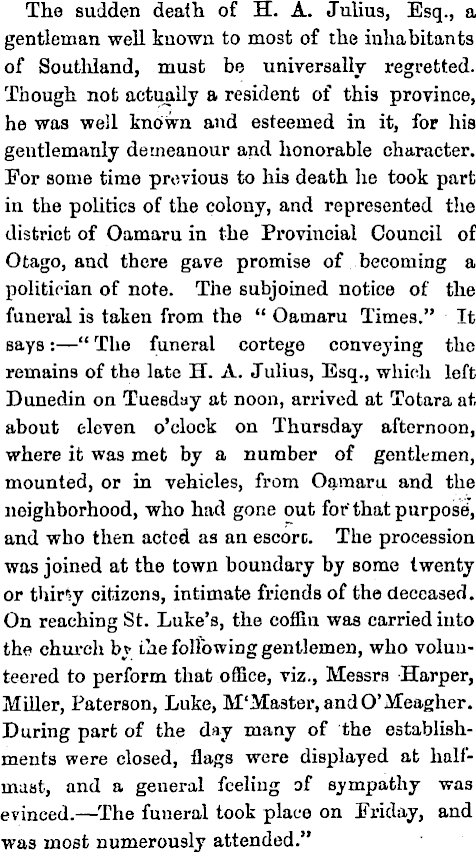 The sudden death of H. A. Julius, Esq., a gentleman well known to most of the inhabitants of Southland, must be universally regretted. Though not actually a resident of this province, he was well known and esteemed in it, for his gentlemanly demeanour and honorable character. For some time previous to his death he took part in the politics of the colony, and represented the district of Oamaru in the Provincial Council of Otago, and there gave promise of becoming a politician of note. The subjoined notice of the funeral is taken from the "Oamaru Times." It says:—"The funeral cortege conveying the remains of the late H. A. Julius, Esq., which left Dunedin on Tuesday at noon, arrived at Totara at about eleven o'clock on Thursday afternoon, where it was met by a number of gentlemen, mounted, or in vehicles, from Oamaru and the neighborhood, who had gone out for that purpose, and who then acted as an escort. The procession was joined at the town boundary by some twenty or thirty citizens, intimate friends of the deceased. On reaching St. Luke's, the coffin was carried into the church by the following gentlemen, who volunteered to perform that office, viz., Messrs Harper, Miller, Paterson, Luke, M'Master, and O'Meagher. During part of the day many of the establishments were closed, flags were displayed at half-mast, and a general feeling of sympathy was evinced.—The funeral took place on Friday, and was most numerously attended."